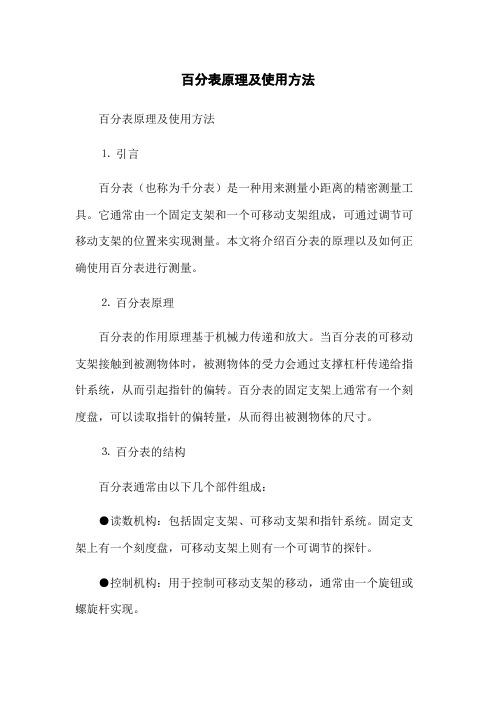 百分表原理及使用方法

百分表原理及使用方法

1. 引言

百分表（也称为千分表）是一种用来测量小距离的精密测量工具。它通常由一个固定支架和一个可移动支架组成，可通过调节可移动支架的位置来实现测量。本文将介绍百分表的原理以及如何正确使用百分表进行测量。

2. 百分表原理

百分表的作用原理基于机械力传递和放大。当百分表的可移动支架接触到被测物体时，被测物体的受力会通过支撑杠杆传递给指针系统，从而引起指针的偏转。百分表的固定支架上通常有一个刻度盘，可以读取指针的偏转量，从而得出被测物体的尺寸。

3. 百分表的结构

百分表通常由以下几个部件组成：

●读数机构：包括固定支架、可移动支架和指针系统。固定支架上有一个刻度盘，可移动支架上则有一个可调节的探针。

●控制机构：用于控制可移动支架的移动，通常由一个旋钮或螺旋杆实现。